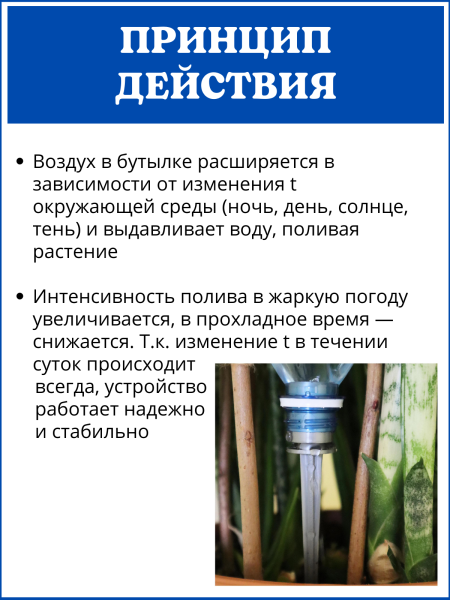 ПРИНЦИП ДЕЙСТВИЯ

• Воздух в бутылке расширяется в зависимости от изменения t окружающей среды (ночь, день, солнце, тень) и выдавливает воду, поливая растение

• Интенсивность полива в жаркую погоду увеличивается, в прохладное время — снижается. Т.к. изменение t в течении суток происходит всегда, устройство работает надежно и стабильно